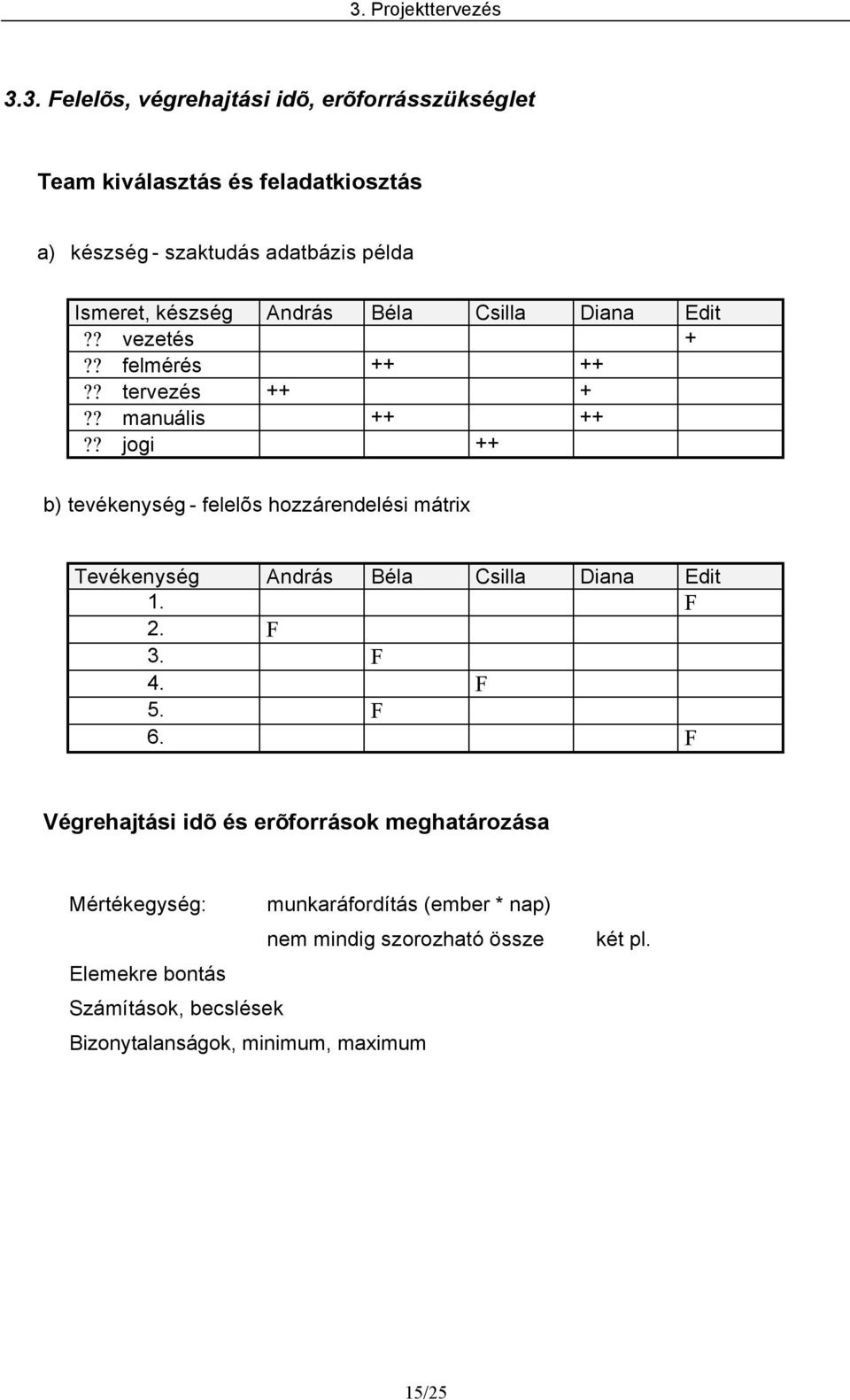 3. Projekttervezés

3.3. Felelõs, végrehajtási idõ, erõforrásszükséglet

Team kiválasztás és feladatkiosztás

a) készség - szaktudás adatbázis példa

| Ismeret, készség | András | Béla | Csilla | Diana | Edit |
|---|---|---|---|---|---|
| ?? vezetés | | | | | + |
| ?? felmérés | | ++ | | ++ | |
| ?? tervezés | ++ | | | + | |
| ?? manuális | | ++ | | ++ | |
| ?? jogi | | | ++ | | |

b) tevékenység - felelõs hozzárendelési mátrix

| Tevékenység | András | Béla | Csilla | Diana | Edit |
|---|---|---|---|---|---|
| 1. | | | | | F |
| 2. | F | | | | |
| 3. | | F | | | |
| 4. | | | F | | |
| 5. | | F | | | |
| 6. | | | | | F |

Végrehajtási idõ és erõforrások meghatározása

Mértékegység: munkaráfordítás (ember * nap)

nem mindig szorozható össze két pl.

Elemekre bontás

Számítások, becslések

Bizonytalanságok, minimum, maximum

15/25